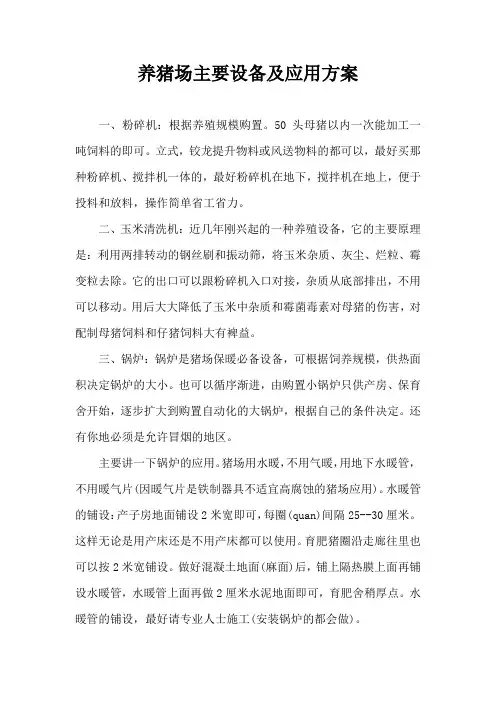 养猪场主要设备及应用方案

一、粉碎机：根据养殖规模购置。50 头母猪以内一次能加工一吨饲料的即可。立式，铰龙提升物料或风送物料的都可以，最好买那种粉碎机、搅拌机一体的，最好粉碎机在地下，搅拌机在地上，便于投料和放料，操作简单省工省力。

二、玉米清洗机：近几年刚兴起的一种养殖设备，它的主要原理是：利用两排转动的钢丝刷和振动筛，将玉米杂质、灰尘、烂粒、霉变粒去除。它的出口可以跟粉碎机入口对接，杂质从底部排出，不用可以移动。用后大大降低了玉米中杂质和霉菌毒素对母猪的伤害，对配制母猪饲料和仔猪饲料大有裨益。

三、锅炉：锅炉是猪场保暖必备设备，可根据饲养规模，供热面积决定锅炉的大小。也可以循序渐进，由购置小锅炉只供产房、保育舍开始，逐步扩大到购置自动化的大锅炉，根据自己的条件决定。还有你地必须是允许冒烟的地区。

主要讲一下锅炉的应用。猪场用水暖，不用气暖，用地下水暖管，不用暖气片(因暖气片是铁制器具不适宜高腐蚀的猪场应用)。水暖管的铺设：产子房地面铺设 2 米宽即可，每圈(quan)间隔 25--30 厘米。这样无论是用产床还是不用产床都可以使用。育肥猪圈沿走廊往里也可以按 2 米宽铺设。做好混凝土地面(麻面)后，铺上隔热膜上面再铺设水暖管，水暖管上面再做 2 厘米水泥地面即可，育肥舍稍厚点。水暖管的铺设，最好请专业人士施工(安装锅炉的都会做)。